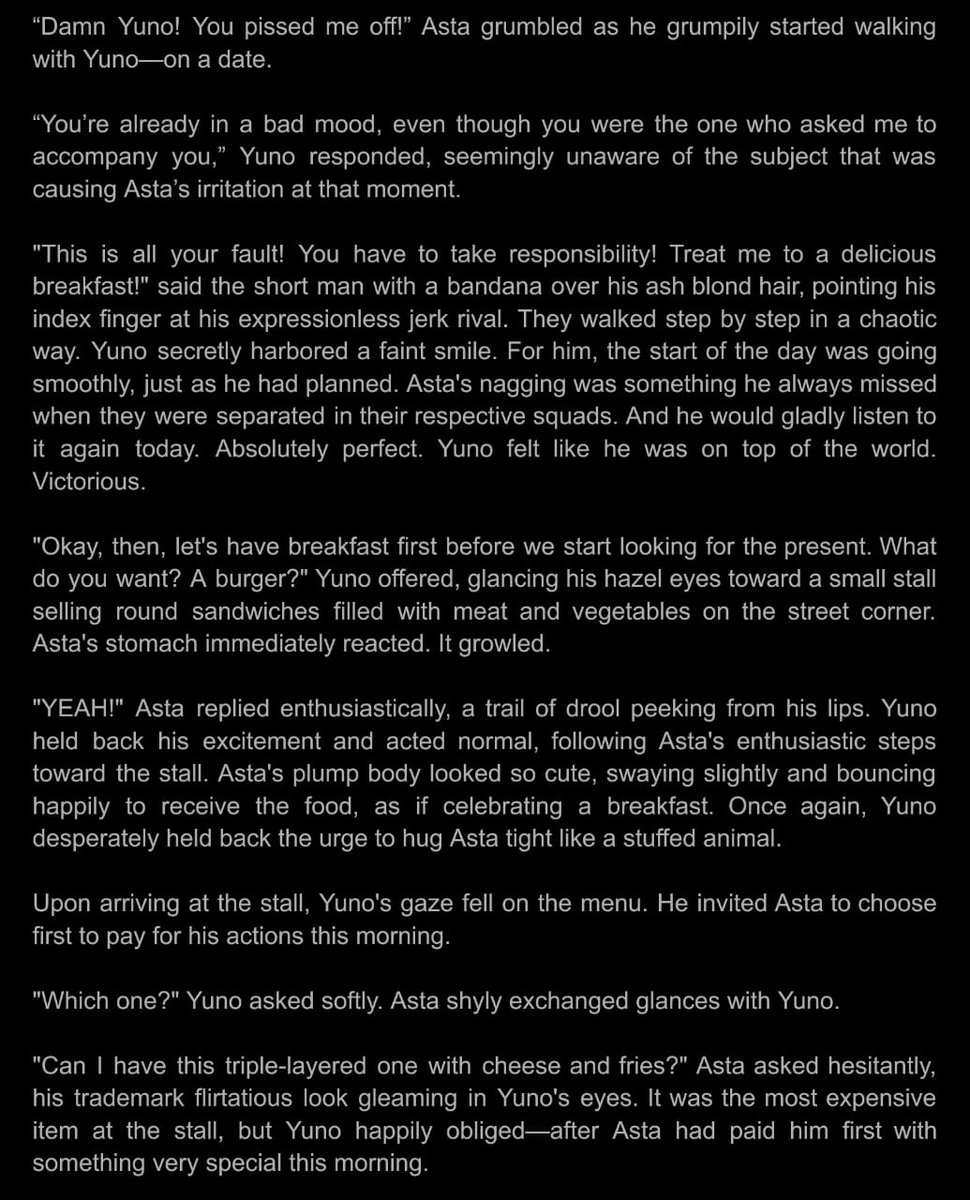 “Damn Yuno! You pissed me off!” Asta grumbled as he grumpily started walking with Yuno—on a date.

“You’re already in a bad mood, even though you were the one who asked me to accompany you,” Yuno responded, seemingly unaware of the subject that was causing Asta’s irritation at that moment.

"This is all your fault! You have to take responsibility! Treat me to a delicious breakfast!" said the short man with a bandana over his ash blond hair, pointing his index finger at his expressionless jerk rival. They walked step by step in a chaotic way. Yuno secretly harbored a faint smile. For him, the start of the day was going smoothly, just as he had planned. Asta's nagging was something he always missed when they were separated in their respective squads. And he would gladly listen to it again today. Absolutely perfect. Yuno felt like he was on top of the world. Victorious.

"Okay, then, let's have breakfast first before we start looking for the present. What do you want? A burger?" Yuno offered, glancing his hazel eyes toward a small stall selling round sandwiches filled with meat and vegetables on the street corner. Asta's stomach immediately reacted. It growled.

"YEAH!" Asta replied enthusiastically, a trail of drool peeking from his lips. Yuno held back his excitement and acted normal, following Asta's enthusiastic steps toward the stall. Asta's plump body looked so cute, swaying slightly and bouncing happily to receive the food, as if celebrating a breakfast. Once again, Yuno desperately held back the urge to hug Asta tight like a stuffed animal.

Upon arriving at the stall, Yuno's gaze fell on the menu. He invited Asta to choose first to pay for his actions this morning.

"Which one?" Yuno asked softly. Asta shyly exchanged glances with Yuno.

"Can I have this triple-layered one with cheese and fries?" Asta asked hesitantly, his trademark flirtatious look gleaming in Yuno's eyes. It was the most expensive item at the stall, but Yuno happily obliged—after Asta had paid him first with something very special this morning.